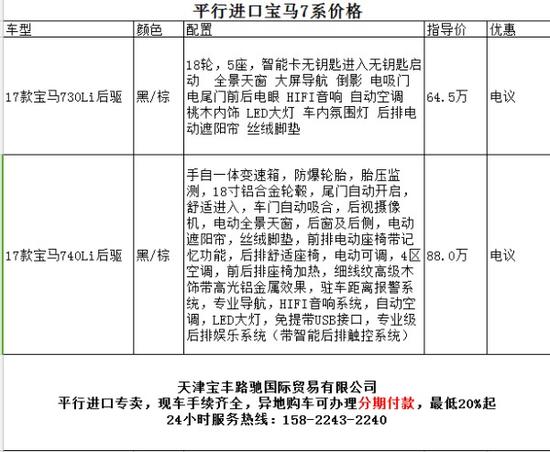 平行进口宝马7系价格

| 车型 | 颜色 | 配置 | 指导价 | 优惠 |
|---|---|---|---|---|
| 17款宝马730Li后驱 | 黑/棕 | 18轮，5座，智能卡无钥匙进入无钥匙启动 全景天窗 大屏导航 倒影 电吸门 电尾门前后电眼 HIFI音响 自动空调 桃木内饰 LED大灯 车内氛围灯 后排电动遮阳帘 丝绒脚垫 | 64.5万 | 电议 |
| 17款宝马740Li后驱 | 黑/棕 | 手自一体变速箱，防爆轮胎，胎压监测，18寸铝合金轮毂，尾门自动开启，舒适进入，车门自动吸合，后视摄像机，电动全景天窗，后窗及后侧，电动遮阳帘，丝绒脚垫，前排电动座椅带记忆功能，后排舒适座椅，电动可调，4区空调，前后排座椅加热，细线纹高级木饰带高光铝金属效果，驻车距离报警系统，专业导航，HIFI音响系统，自动空调，LED大灯，免提带USB接口，专业级后排娱乐系统（带智能后排触控系统） | 88.0万 | 电议 |

天津宝丰路驰国际贸易有限公司
平行进口专卖，现车手续齐全，异地购车可办理分期付款，最低20%起
24小时服务热线：158-2243-2240